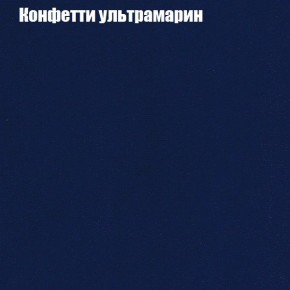 Конфетти ультрамарин